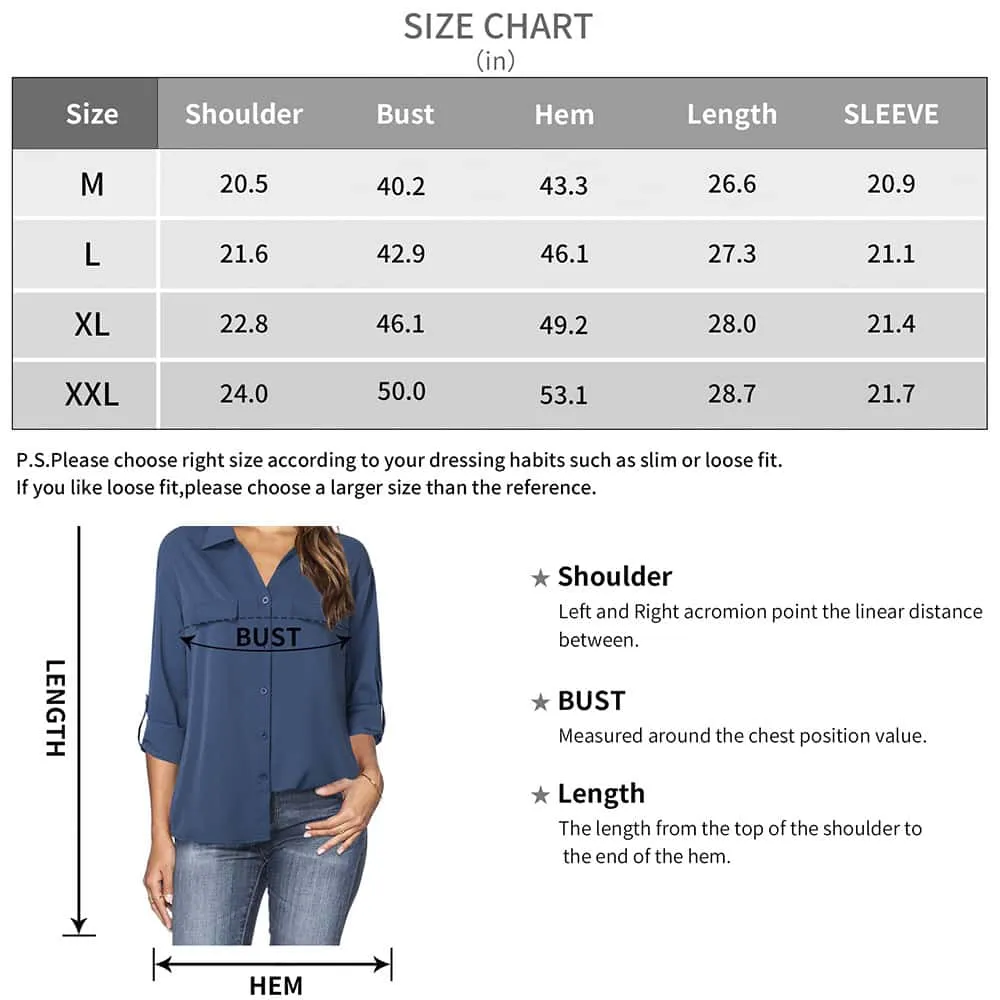 SIZE CHART
(in)

| Size | Shoulder | Bust | Hem | Length | SLEEVE |
|---|---|---|---|---|---|
| M | 20.5 | 40.2 | 43.3 | 26.6 | 20.9 |
| L | 21.6 | 42.9 | 46.1 | 27.3 | 21.1 |
| XL | 22.8 | 46.1 | 49.2 | 28.0 | 21.4 |
| XXL | 24.0 | 50.0 | 53.1 | 28.7 | 21.7 |

P.S.Please choose right size according to your dressing habits such as slim or loose fit.
If you like loose fit,please choose a larger size than the reference.

LENGTH

BUST

HEM

★ Shoulder
Left and Right acromion point the linear distance between.

★ BUST
Measured around the chest position value.

★ Length
The length from the top of the shoulder to the end of the hem.